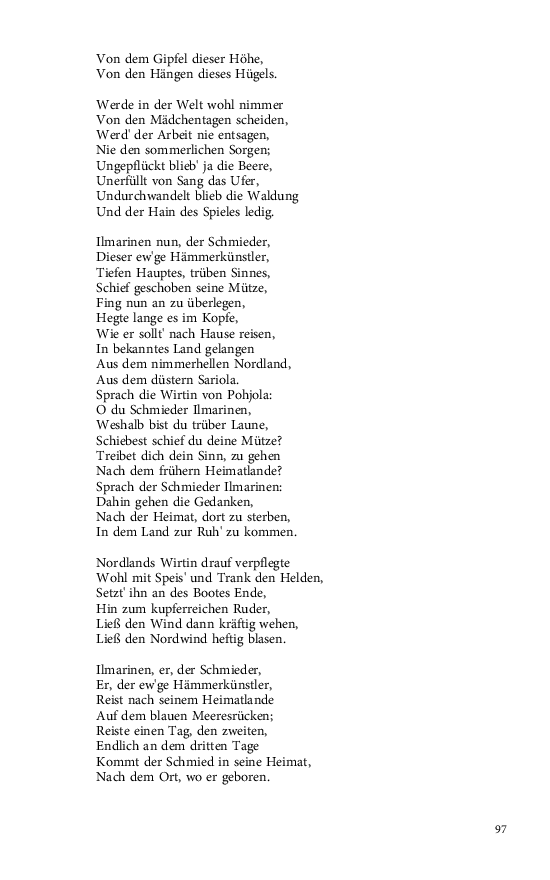 Von dem Gipfel dieser Höhe,
Von den Hängen dieses Hügels.

Werde in der Welt wohl nimmer
Von den Mädchentagen scheiden,
Werd' der Arbeit nie entsagen,
Nie den sommerlichen Sorgen;
Ungepflückt blieb' ja die Beere,
Unerfüllt von Sang das Ufer,
Undurchwandelt blieb die Waldung
Und der Hain des Spieles ledig.

Ilmarinen nun, der Schmieder,
Dieser ew'ge Hämmerkünstler,
Tiefen Hauptes, trüben Sinnes,
Schief geschoben seine Mütze,
Fing nun an zu überlegen,
Hegte lange es im Kopfe,
Wie er sollt' nach Hause reisen,
In bekanntes Land gelangen
Aus dem nimmerhellen Nordland,
Aus dem düstern Sariola.
Sprach die Wirtin von Pohjola:
O du Schmieder Ilmarinen,
Weshalb bist du trüber Laune,
Schiebest schief du deine Mütze?
Treibet dich dein Sinn, zu gehen
Nach dem frühern Heimatlande?
Sprach der Schmieder Ilmarinen:
Dahin gehen die Gedanken,
Nach der Heimat, dort zu sterben,
In dem Land zur Ruh' zu kommen.

Nordlands Wirtin drauf verpflegte
Wohl mit Speis' und Trank den Helden,
Setzt' ihn an des Bootes Ende,
Hin zum kupferreichen Ruder,
Ließ den Wind dann kräftig wehen,
Ließ den Nordwind heftig blasen.

Ilmarinen, er, der Schmieder,
Er, der ew'ge Hämmerkünstler,
Reist nach seinem Heimatlande
Auf dem blauen Meeresrücken;
Reiste einen Tag, den zweiten,
Endlich an dem dritten Tage
Kommt der Schmied in seine Heimat,
Nach dem Ort, wo er geboren.

97